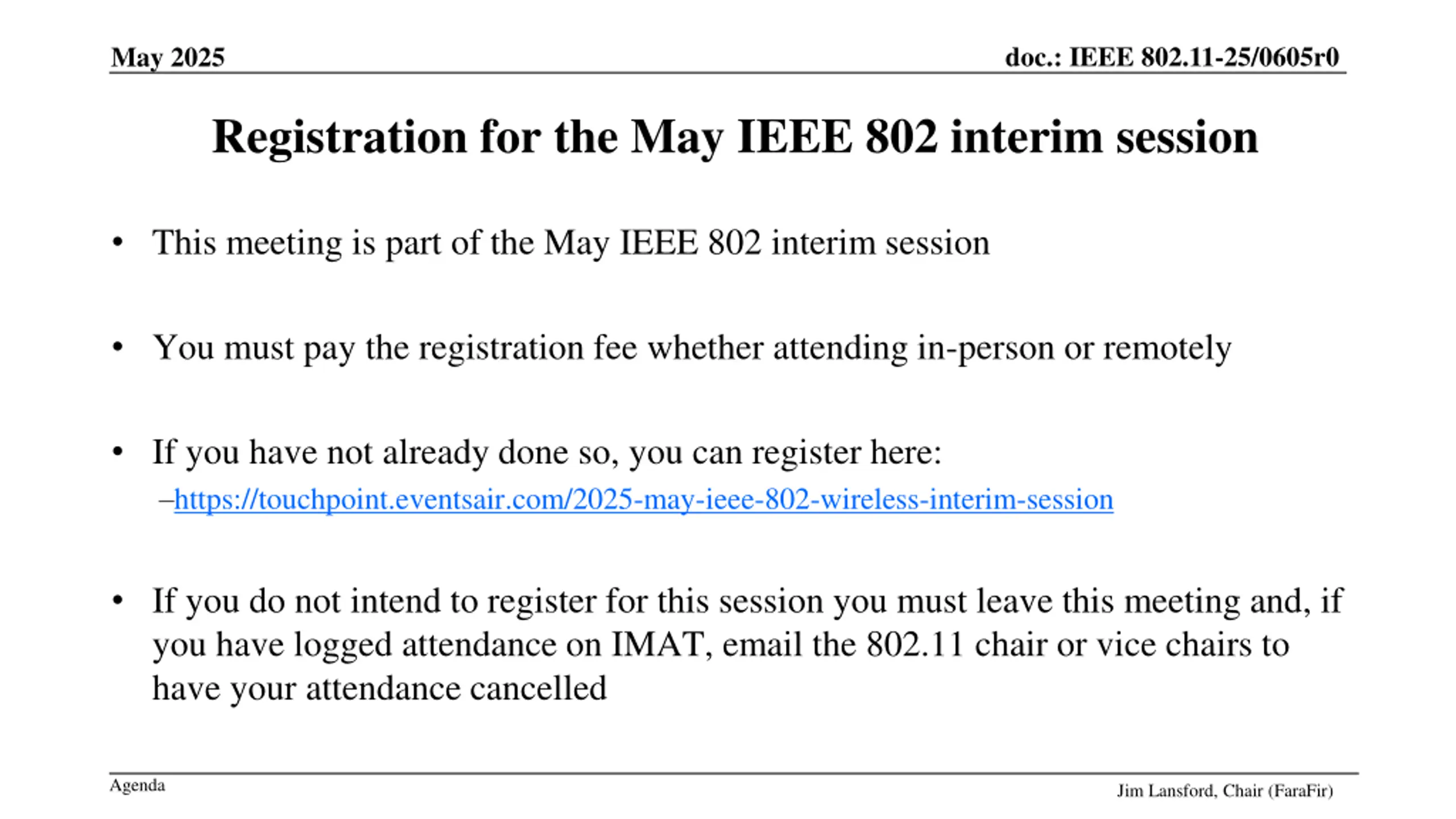 May 2025

doc.: IEEE 802.11-25/0605r0

Registration for the May IEEE 802 interim session

• This meeting is part of the May IEEE 802 interim session

• You must pay the registration fee whether attending in-person or remotely

• If you have not already done so, you can register here:
–https://touchpoint.eventsair.com/2025-may-ieee-802-wireless-interim-session

• If you do not intend to register for this session you must leave this meeting and, if you have logged attendance on IMAT, email the 802.11 chair or vice chairs to have your attendance cancelled

Agenda

Jim Lansford, Chair (FaraFir)